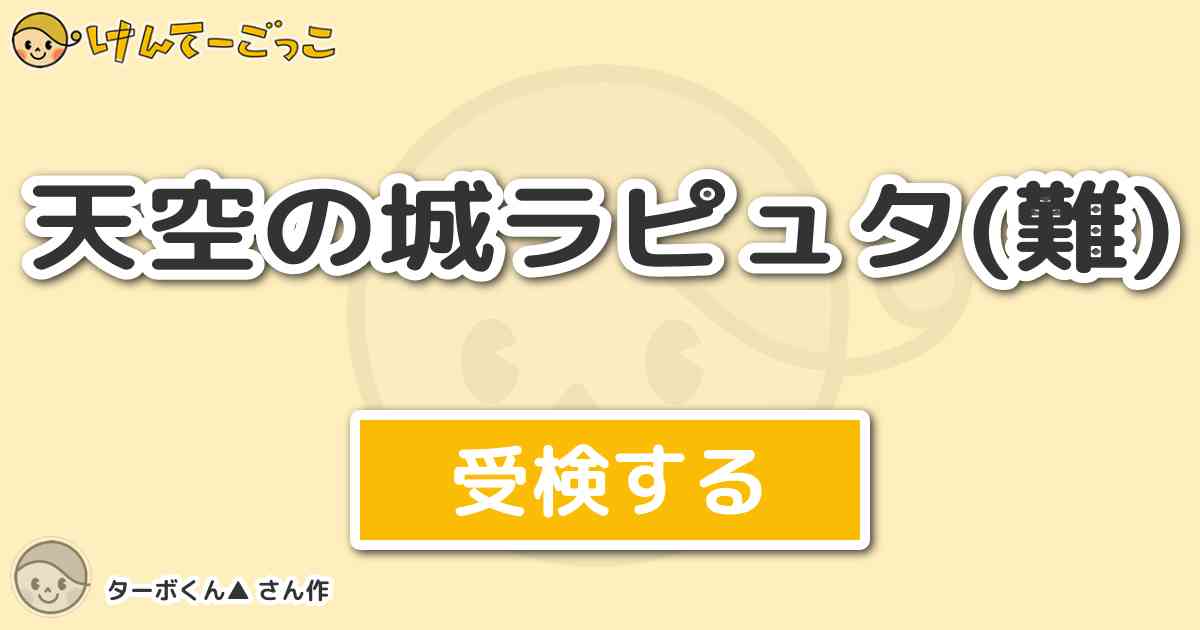 けんてーごっこ

天空の城ラピュタ(難)

受検する

ターボくん▲ さん作